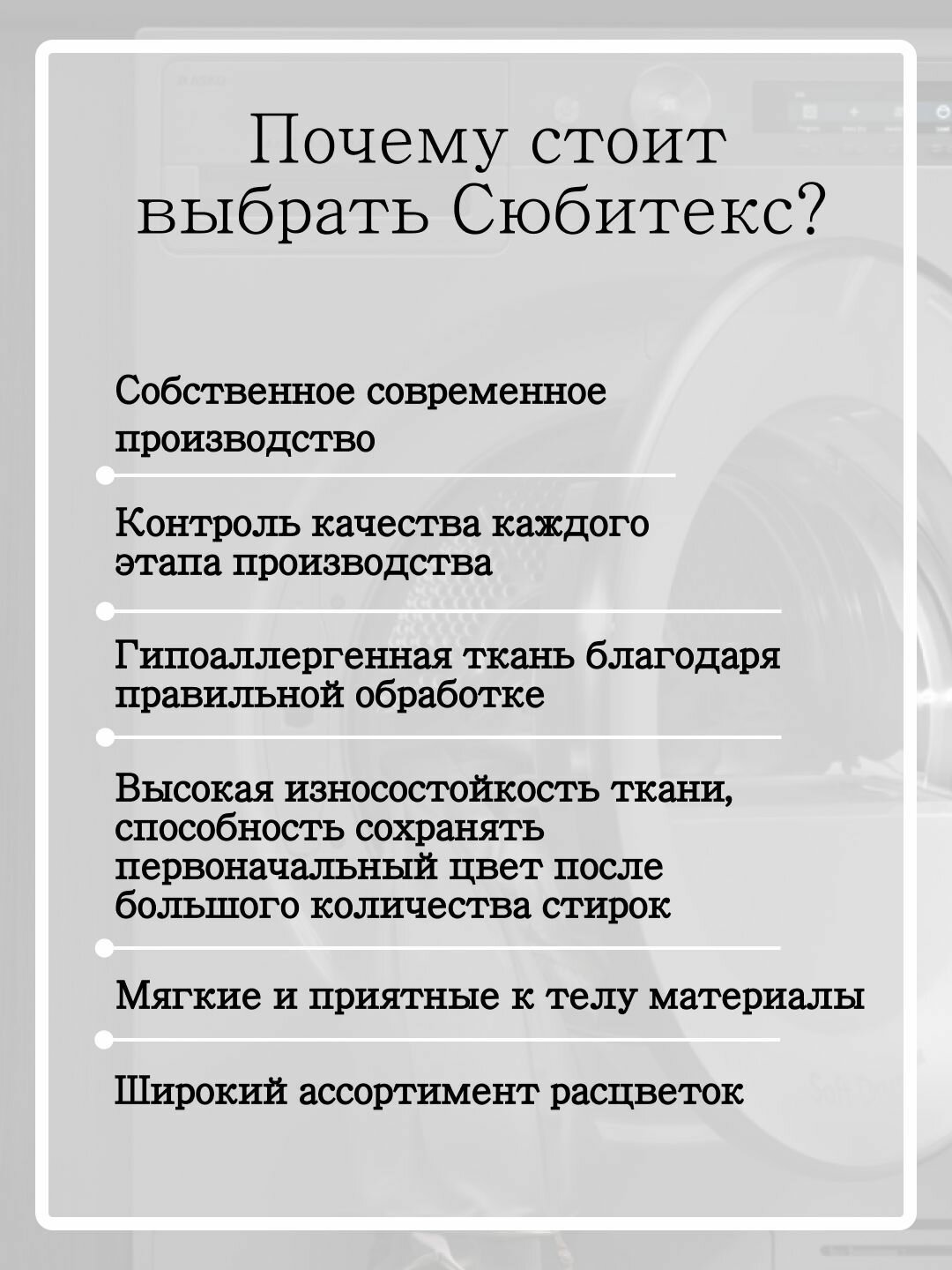 Почему стоит выбрать Сюбитекс?

Собственное современное производство

Контроль качества каждого этапа производства

Гипоаллергенная ткань благодаря правильной обработке

Высокая износостойкость ткани, способность сохранять первоначальный цвет после большого количества стирок

Мягкие и приятные к телу материалы

Широкий ассортимент расцветок